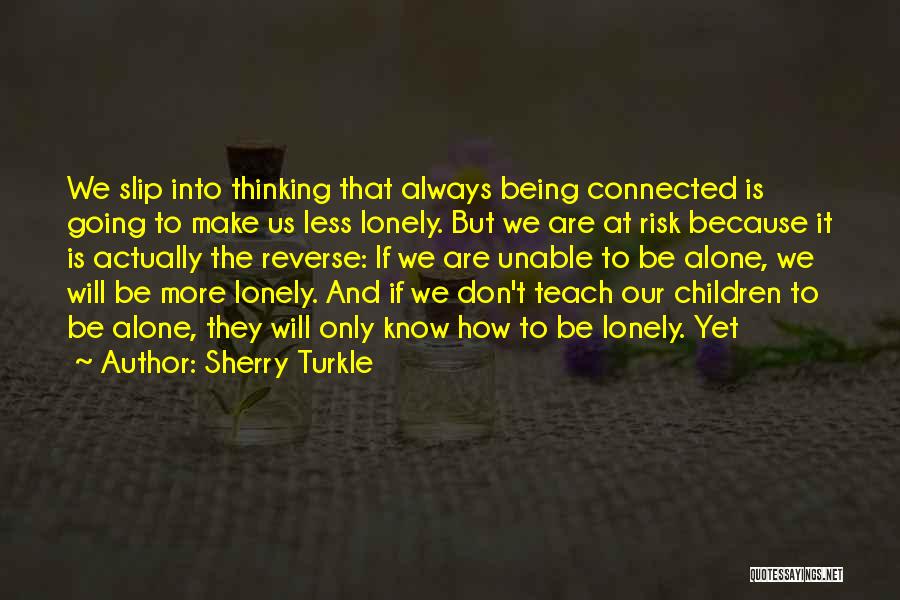 We slip into thinking that always being connected is going to make us less lonely. But we are at risk because it is actually the reverse: If we are unable to be alone, we will be more lonely. And if we don't teach our children to be alone, they will only know how to be lonely. Yet

~ Author: Sherry Turkle

QUOTESSAYINGS.NET